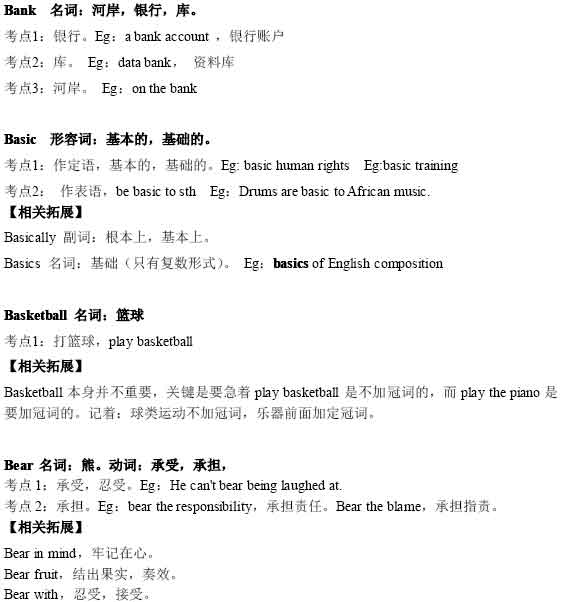 Bank 名词：河岸，银行，库。
考点1：银行。Eg：a bank account ，银行账户
考点2：库。 Eg：data bank， 资料库
考点3：河岸。 Eg：on the bank

Basic 形容词：基本的，基础的。
考点1：作定语，基本的，基础的。Eg: basic human rights Eg:basic training
考点2： 作表语，be basic to sth Eg：Drums are basic to African music.
【相关拓展】
Basically 副词：根本上，基本上。
Basics 名词：基础（只有复数形式）。 Eg：basics of English composition

Basketball 名词：篮球
考点1：打篮球，play basketball
【相关拓展】
Basketball 本身并不重要，关键是要急着 play basketball 是不加冠词的，而 play the piano 是要加冠词的。记着：球类运动不加冠词，乐器前面加定冠词。

Bear 名词：熊。动词：承受，承担，
考点 1：承受，忍受。Eg：He can't bear being laughed at.
考点 2：承担。Eg：bear the responsibility，承担责任。Bear the blame，承担指责。
【相关拓展】
Bear in mind，牢记在心。
Bear fruit，结出果实，奏效。
Bear with，忍受，接受。